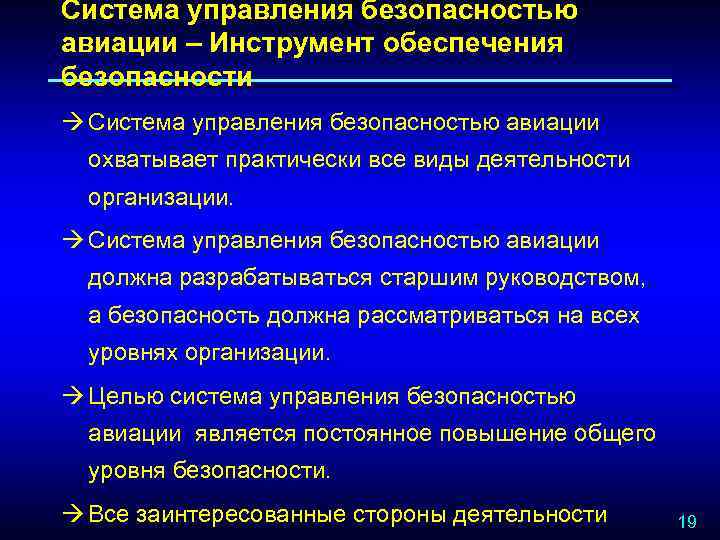 Система управления безопасностью авиации – Инструмент обеспечения безопасности

→ Система управления безопасностью авиации охватывает практически все виды деятельности организации.

→ Система управления безопасностью авиации должна разрабатываться старшим руководством, а безопасность должна рассматриваться на всех уровнях организации.

→ Целью система управления безопасностью авиации является постоянное повышение общего уровня безопасности.

→ Все заинтересованные стороны деятельности

19